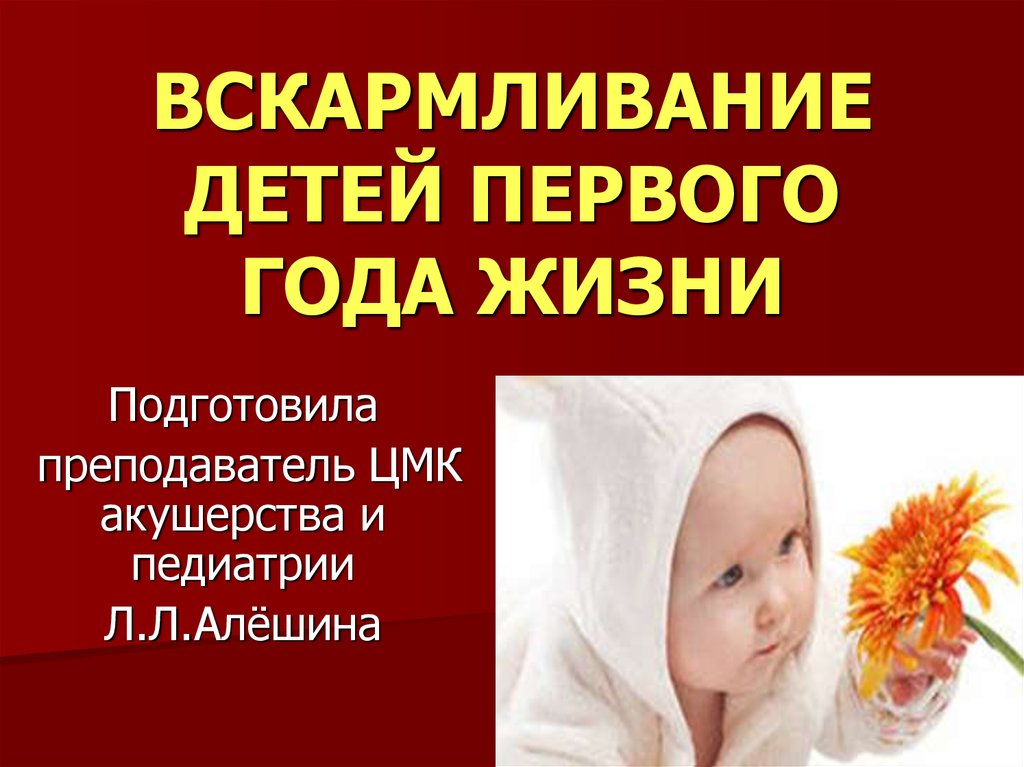 ВСКАРМЛИВАНИЕ ДЕТЕЙ ПЕРВОГО ГОДА ЖИЗНИ

Подготовила

преподаватель ЦМК акушерства и педиатрии

Л.Л.Алёшина